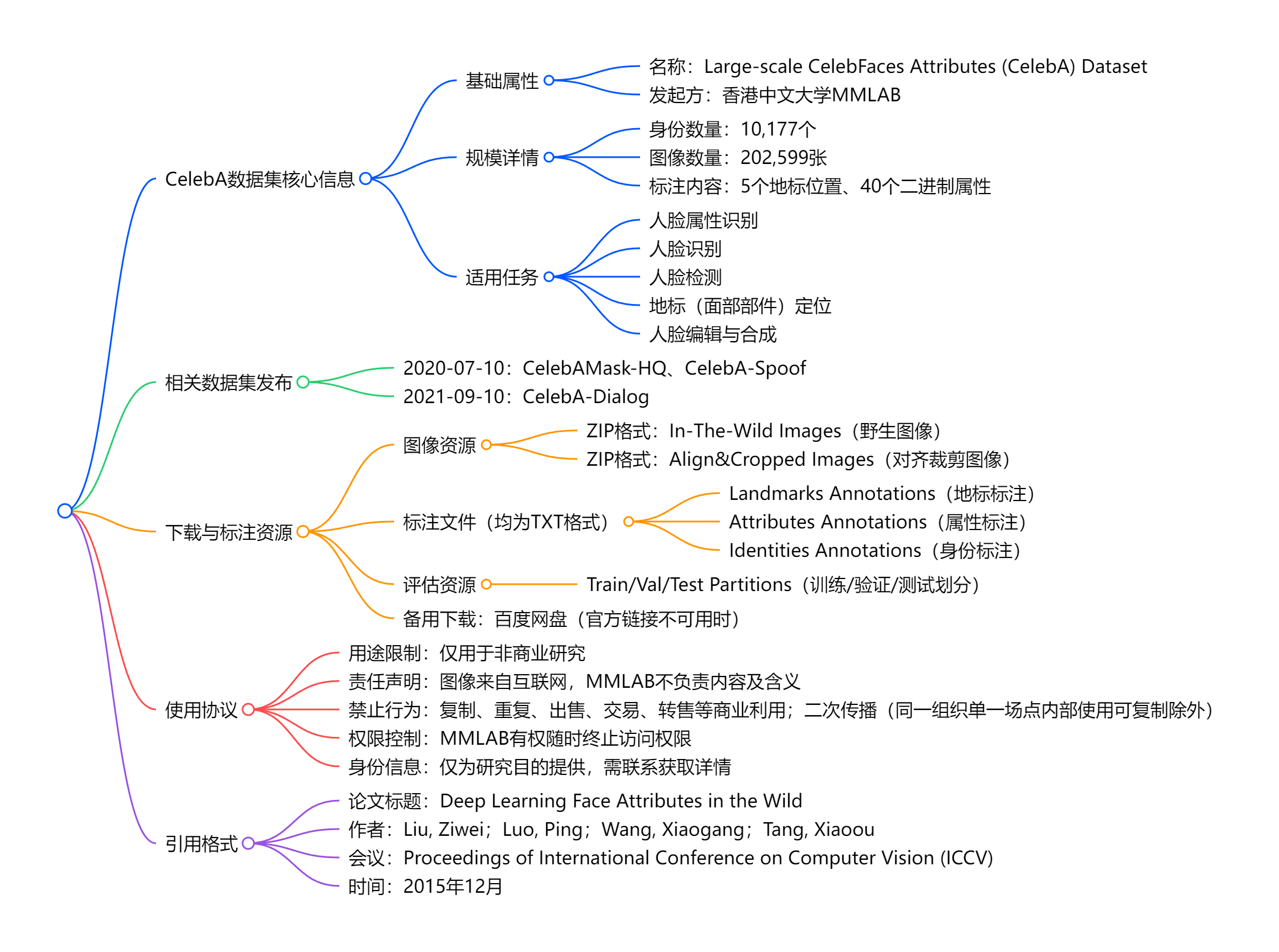 CelebA数据集核心信息

基础属性
名称：Large-scale CelebFaces Attributes (CelebA) Dataset
发起方：香港中文大学MMLAB

规模详情
身份数量：10,177个
图像数量：202,599张
标注内容：5个地标位置、40个二进制属性

适用任务
人脸属性识别
人脸识别
人脸检测
地标（面部部件）定位
人脸编辑与合成

相关数据集发布
2020-07-10：CelebAMask-HQ、CelebA-Spoof
2021-09-10：CelebA-Dialog

下载与标注资源

图像资源
ZIP格式：In-The-Wild Images（野生图像）
ZIP格式：Align&Cropped Images（对齐裁剪图像）

标注文件（均为TXT格式）
Landmarks Annotations（地标标注）
Attributes Annotations（属性标注）
Identities Annotations（身份标注）

评估资源
Train/Val/Test Partitions（训练/验证/测试划分）

备用下载：百度网盘（官方链接不可用时）

使用协议
用途限制：仅用于非商业研究
责任声明：图像来自互联网，MMLAB不负责内容及含义
禁止行为：复制、重复、出售、交易、转售等商业利用；二次传播（同一组织单一场点内部使用可复制除外）
权限控制：MMLAB有权随时终止访问权限
身份信息：仅为研究目的提供，需联系获取详情

引用格式
论文标题：Deep Learning Face Attributes in the Wild
作者：Liu, Ziwei；Luo, Ping；Wang, Xiaogang；Tang, Xiaoou
会议：Proceedings of International Conference on Computer Vision (ICCV)
时间：2015年12月